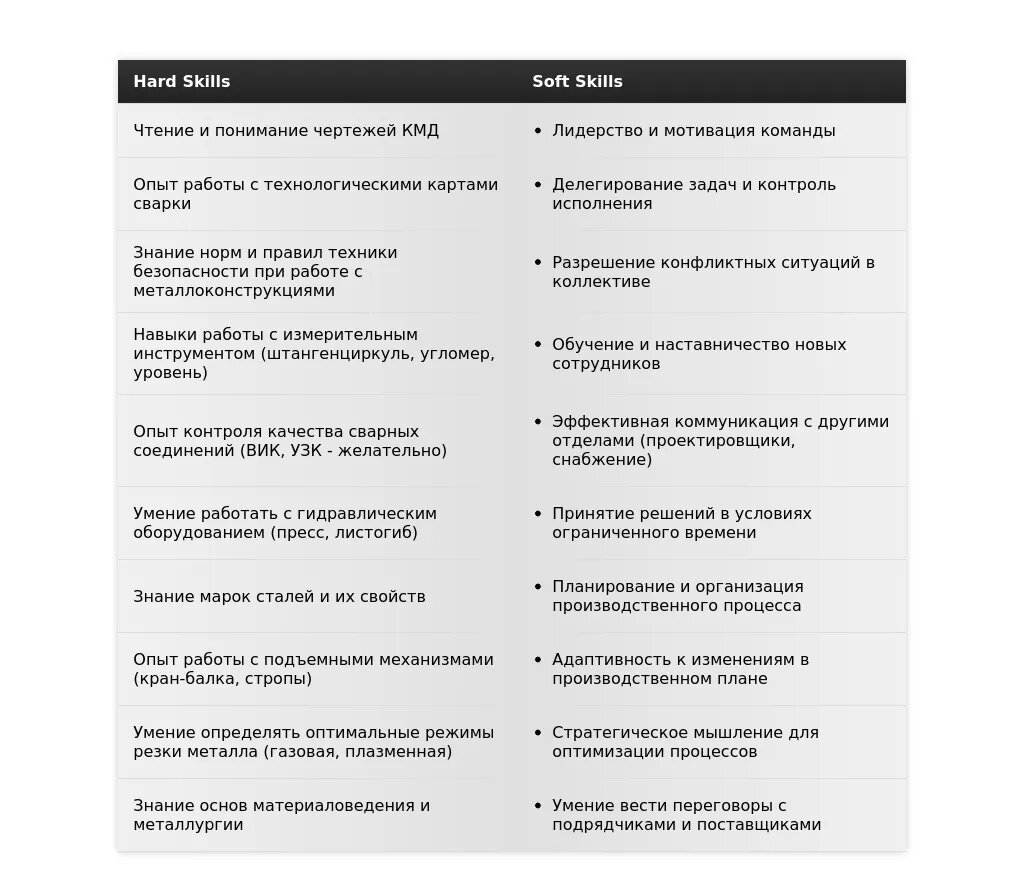 | Hard Skills | Soft Skills |
|---|---|
| Чтение и понимание чертежей КМД | • Лидерство и мотивация команды |
| Опыт работы с технологическими картами сварки | • Делегирование задач и контроль исполнения |
| Знание норм и правил техники безопасности при работе с металлоконструкциями | • Разрешение конфликтных ситуаций в коллективе |
| Навыки работы с измерительным инструментом (штангенциркуль, угломер, уровень) | • Обучение и наставничество новых сотрудников |
| Опыт контроля качества сварных соединений (ВИК, УЗК - желательно) | • Эффективная коммуникация с другими отделами (проектировщики, снабжение) |
| Умение работать с гидравлическим оборудованием (пресс, листогиб) | • Принятие решений в условиях ограниченного времени |
| Знание марок сталей и их свойств | • Планирование и организация производственного процесса |
| Опыт работы с подъемными механизмами (кран-балка, стропы) | • Адаптивность к изменениям в производственном плане |
| Умение определять оптимальные режимы резки металла (газовая, плазменная) | • Стратегическое мышление для оптимизации процессов |
| Знание основ материаловедения и металлургии | • Умение вести переговоры с подрядчиками и поставщиками |